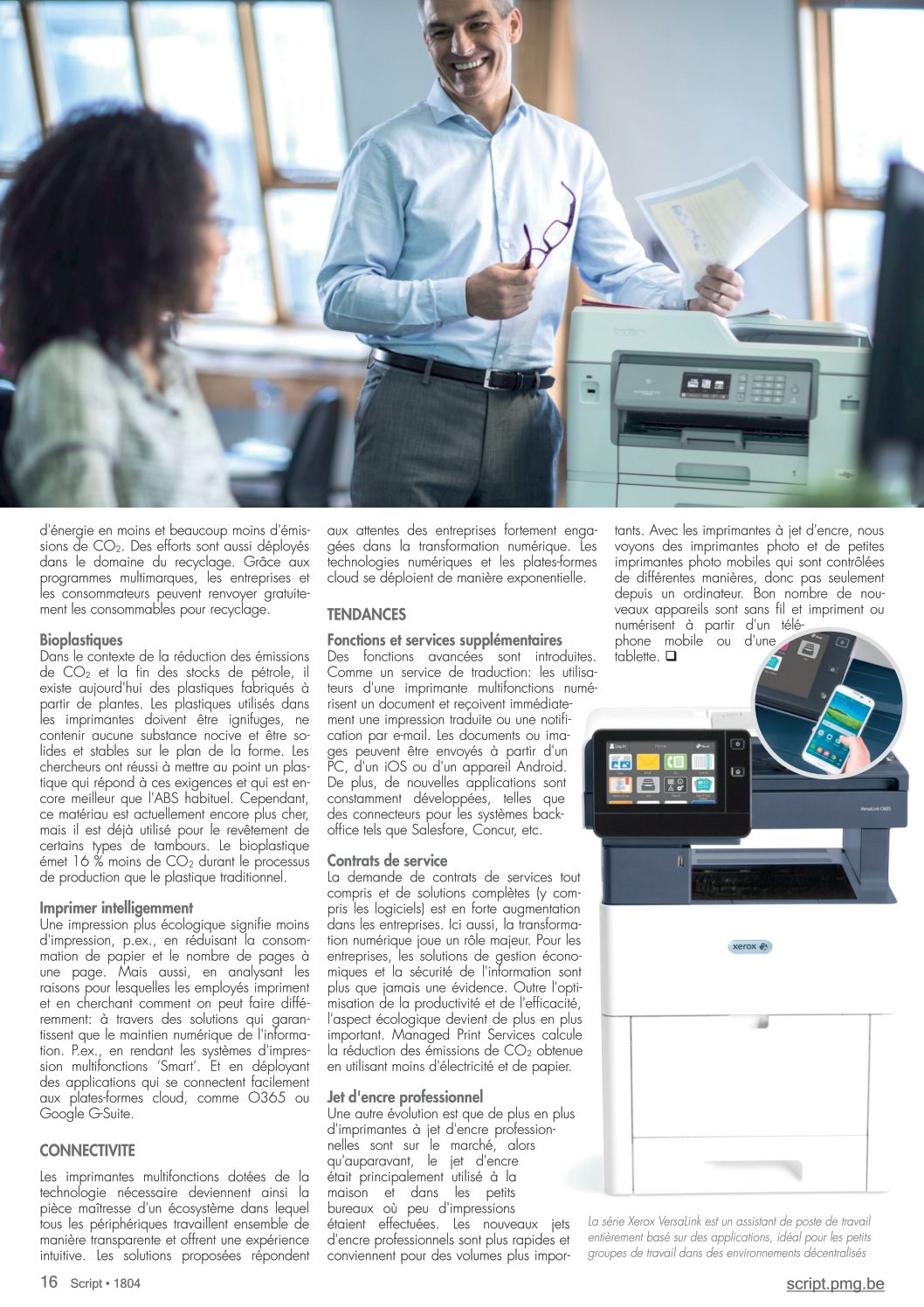 d'énergie en moins et beaucoup moins d'émissions de $CO_2$. Des efforts sont aussi déployés dans le domaine du recyclage. Grâce aux programmes multimarques, les entreprises et les consommateurs peuvent renvoyer gratuitement les consommables pour recyclage.

Bioplastiques
Dans le contexte de la réduction des émissions de $CO_2$ et la fin des stocks de pétrole, il existe aujourd'hui des plastiques fabriqués à partir de plantes. Les plastiques utilisés dans les imprimantes doivent être ignifuges, ne contenir aucune substance nocive et être solides et stables sur le plan de la forme. Les chercheurs ont réussi à mettre au point un plastique qui répond à ces exigences et qui est encore meilleur que l'ABS habituel. Cependant, ce matériau est actuellement encore plus cher, mais il est déjà utilisé pour le revêtement de certains types de tambours. Le bioplastique émet 16 % moins de $CO_2$ durant le processus de production que le plastique traditionnel.

Imprimer intelligemment
Une impression plus écologique signifie moins d'impression, p.ex., en réduisant la consommation de papier et le nombre de pages à une page. Mais aussi, en analysant les raisons pour lesquelles les employés impriment et en cherchant comment on peut faire différemment: à travers des solutions qui garantissent que le maintien numérique de l'information. P.ex., en rendant les systèmes d'impression multifonctions 'Smart'. Et en déployant des applications qui se connectent facilement aux plates-formes cloud, comme O365 ou Google G-Suite.

CONNECTIVITE

Les imprimantes multifonctions dotées de la technologie nécessaire deviennent ainsi la pièce maîtresse d'un écosystème dans lequel tous les périphériques travaillent ensemble de manière transparente et offrent une expérience intuitive. Les solutions proposées répondent aux attentes des entreprises fortement engagées dans la transformation numérique. Les technologies numériques et les plates-formes cloud se déploient de manière exponentielle.

TENDANCES

Fonctions et services supplémentaires
Des fonctions avancées sont introduites. Comme un service de traduction: les utilisateurs d'une imprimante multifonctions numérisent un document et reçoivent immédiatement une impression traduite ou une notification par e-mail. Les documents ou images peuvent être envoyés à partir d'un PC, d'un iOS ou d'un appareil Android. De plus, de nouvelles applications sont constamment développées, telles que des connecteurs pour les systèmes back-office tels que Salesfore, Concur, etc.

Contrats de service
La demande de contrats de services tout compris et de solutions complètes (y compris les logiciels) est en forte augmentation dans les entreprises. Ici aussi, la transformation numérique joue un rôle majeur. Pour les entreprises, les solutions de gestion économiques et la sécurité de l'information sont plus que jamais une évidence. Outre l'optimisation de la productivité et de l'efficacité, l'aspect écologique devient de plus en plus important. Managed Print Services calcule la réduction des émissions de $CO_2$ obtenue en utilisant moins d'électricité et de papier.

Jet d'encre professionnel
Une autre évolution est que de plus en plus d'imprimantes à jet d'encre professionnelles sont sur le marché, alors qu'auparavant, le jet d'encre était principalement utilisé à la maison et dans les petits bureaux où peu d'impressions étaient effectuées. Les nouveaux jets d'encre professionnels sont plus rapides et conviennent pour des volumes plus importants. Avec les imprimantes à jet d'encre, nous voyons des imprimantes photo et de petites imprimantes photo mobiles qui sont contrôlées de différentes manières, donc pas seulement depuis un ordinateur. Bon nombre de nouveaux appareils sont sans fil et impriment ou numérisent à partir d'un téléphone mobile ou d'une tablette. ❑

xerox

La série Xerox VersaLink est un assistant de poste de travail entièrement basé sur des applications, idéal pour les petits groupes de travail dans des environnements décentralisés

16 Script • 1804

script.pmg.be